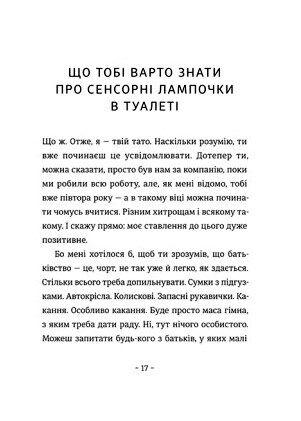 ЩО ТОБІ ВАРТО ЗНАТИ ПРО СЕНСОРНІ ЛАМПОЧКИ В ТУАЛЕТІ

Що ж. Отже, я — твій тато. Наскільки розумію, ти вже починаєш це усвідомлювати. Дотепер ти, можна сказати, просто був нам за компанію, поки ми робили всю роботу, але, як мені відомо, тобі вже півтора року — а в такому віці можна починати чомусь вчитися. Різним хитрощам і всякому такому. І скажу прямо: моє ставлення до цього дуже позитивне.

Бо мені хотілося б, щоб ти зрозумів, що батьківство — це, чорт, не так уже й легко, як здається. Стільки всього треба допильнувати. Сумки з підгузками. Автокрісла. Колискові. Запасні рукавички. Какання. Особливо какання. Буде просто маса гімна, з яким треба дати раду. Ні, тут нічого особистого. Можеш запитати будь-кого з батьків, у яких малі

– 17 –